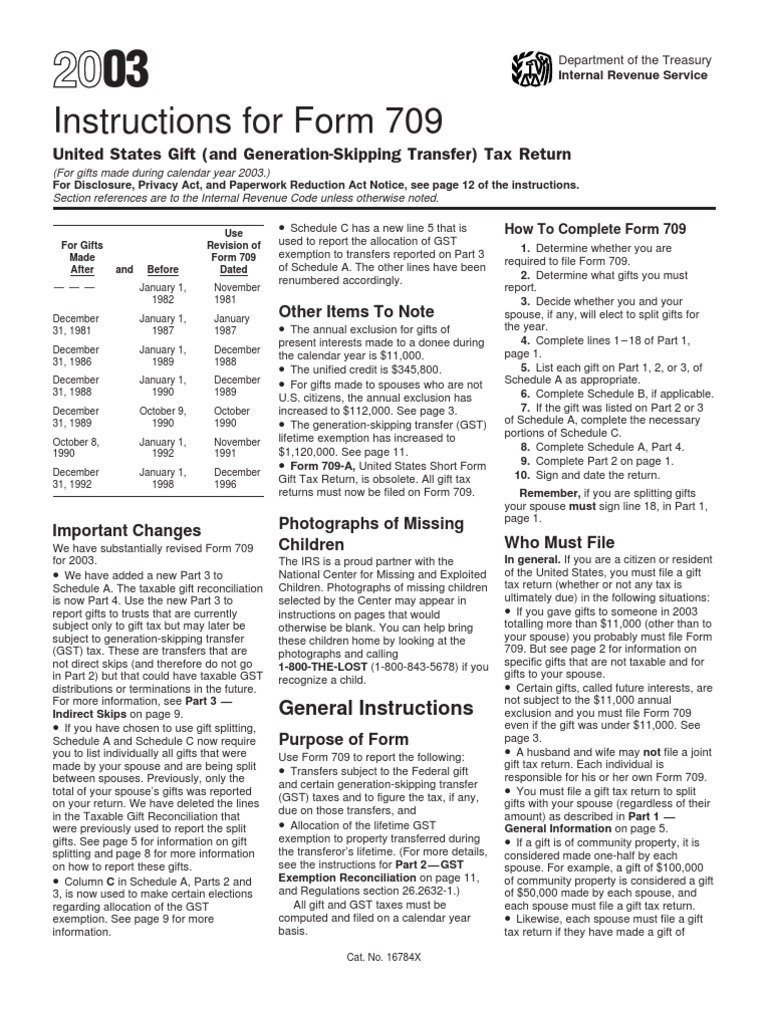 2003

Department of the Treasury
Internal Revenue Service

Instructions for Form 709

United States Gift (and Generation-Skipping Transfer) Tax Return

(For gifts made during calendar year 2003.)
For Disclosure, Privacy Act, and Paperwork Reduction Act Notice, see page 12 of the instructions.
Section references are to the Internal Revenue Code unless otherwise noted.

| For Gifts Made After | and | Before | Use Revision of Form 709 Dated |
|---|---|---|---|
| — — — | | January 1, 1982 | November 1981 |
| December 31, 1981 | | January 1, 1987 | January 1987 |
| December 31, 1986 | | January 1, 1989 | December 1988 |
| December 31, 1988 | | January 1, 1990 | December 1989 |
| December 31, 1989 | | October 9, 1990 | October 1990 |
| October 8, 1990 | | January 1, 1992 | November 1991 |
| December 31, 1992 | | January 1, 1998 | December 1996 |

Important Changes

We have substantially revised Form 709 for 2003.

• We have added a new Part 3 to Schedule A. The taxable gift reconciliation is now Part 4. Use the new Part 3 to report gifts to trusts that are currently subject only to gift tax but may later be subject to generation-skipping transfer (GST) tax. These are transfers that are not direct skips (and therefore do not go in Part 2) but that could have taxable GST distributions or terminations in the future. For more information, see Part 3 — Indirect Skips on page 9.

• If you have chosen to use gift splitting, Schedule A and Schedule C now require you to list individually all gifts that were made by your spouse and are being split between spouses. Previously, only the total of your spouse's gifts was reported on your return. We have deleted the lines in the Taxable Gift Reconciliation that were previously used to report the split gifts. See page 5 for information on gift splitting and page 8 for more information on how to report these gifts.

• Column C in Schedule A, Parts 2 and 3, is now used to make certain elections regarding allocation of the GST exemption. See page 9 for more information.

• Schedule C has a new line 5 that is used to report the allocation of GST exemption to transfers reported on Part 3 of Schedule A. The other lines have been renumbered accordingly.

Other Items To Note

• The annual exclusion for gifts of present interests made to a donee during the calendar year is $11,000.
• The unified credit is $345,800.
• For gifts made to spouses who are not U.S. citizens, the annual exclusion has increased to $112,000. See page 3.
• The generation-skipping transfer (GST) lifetime exemption has increased to $1,120,000. See page 11.
• Form 709-A, United States Short Form Gift Tax Return, is obsolete. All gift tax returns must now be filed on Form 709.

Photographs of Missing Children

The IRS is a proud partner with the National Center for Missing and Exploited Children. Photographs of missing children selected by the Center may appear in instructions on pages that would otherwise be blank. You can help bring these children home by looking at the photographs and calling 1-800-THE-LOST (1-800-843-5678) if you recognize a child.

General Instructions

Purpose of Form

Use Form 709 to report the following:
• Transfers subject to the Federal gift and certain generation-skipping transfer (GST) taxes and to figure the tax, if any, due on those transfers, and
• Allocation of the lifetime GST exemption to property transferred during the transferor's lifetime. (For more details, see the instructions for Part 2—GST Exemption Reconciliation on page 11, and Regulations section 26.2632-1.)

All gift and GST taxes must be computed and filed on a calendar year basis.

How To Complete Form 709

1. Determine whether you are required to file Form 709.
2. Determine what gifts you must report.
3. Decide whether you and your spouse, if any, will elect to split gifts for the year.
4. Complete lines 1–18 of Part 1, page 1.
5. List each gift on Part 1, 2, or 3, of Schedule A as appropriate.
6. Complete Schedule B, if applicable.
7. If the gift was listed on Part 2 or 3 of Schedule A, complete the necessary portions of Schedule C.
8. Complete Schedule A, Part 4.
9. Complete Part 2 on page 1.
10. Sign and date the return.

Remember, if you are splitting gifts your spouse must sign line 18, in Part 1, page 1.

Who Must File

In general. If you are a citizen or resident of the United States, you must file a gift tax return (whether or not any tax is ultimately due) in the following situations:
• If you gave gifts to someone in 2003 totalling more than $11,000 (other than to your spouse) you probably must file Form 709. But see page 2 for information on specific gifts that are not taxable and for gifts to your spouse.
• Certain gifts, called future interests, are not subject to the $11,000 annual exclusion and you must file Form 709 even if the gift was under $11,000. See page 3.
• A husband and wife may not file a joint gift tax return. Each individual is responsible for his or her own Form 709.
• You must file a gift tax return to split gifts with your spouse (regardless of their amount) as described in Part 1 — General Information on page 5.
• If a gift is of community property, it is considered made one-half by each spouse. For example, a gift of $100,000 of community property is considered a gift of $50,000 made by each spouse, and each spouse must file a gift tax return.
• Likewise, each spouse must file a gift tax return if they have made a gift of

Cat. No. 16784X